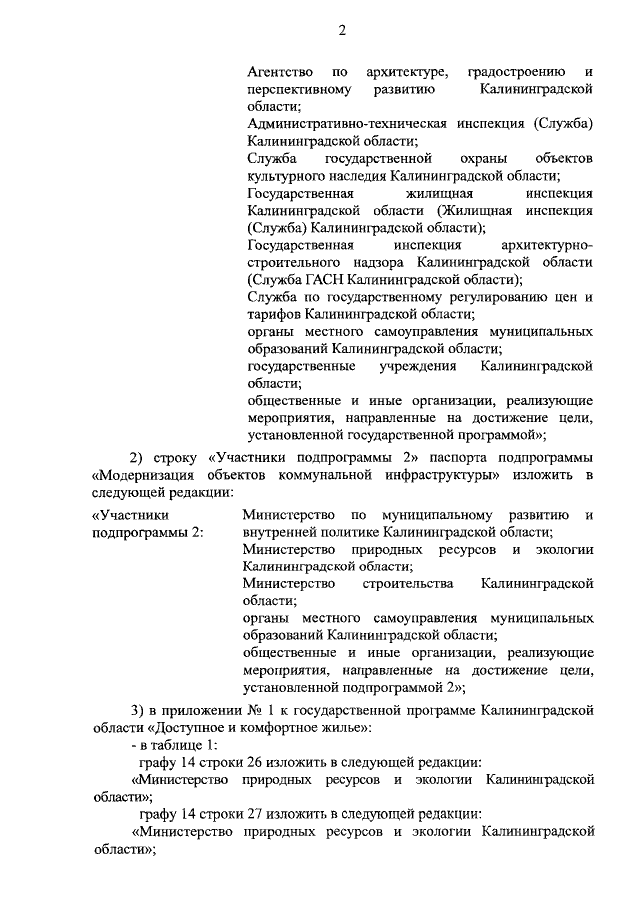 2

Агентство по архитектуре, градостроению и перспективному развитию Калининградской области;
Административно-техническая инспекция (Служба) Калининградской области;
Служба государственной охраны объектов культурного наследия Калининградской области;
Государственная жилищная инспекция Калининградской области (Жилищная инспекция (Служба) Калининградской области);
Государственная инспекция архитектурно-строительного надзора Калининградской области (Служба ГАСН Калининградской области);
Служба по государственному регулированию цен и тарифов Калининградской области;
органы местного самоуправления муниципальных образований Калининградской области;
государственные учреждения Калининградской области;
общественные и иные организации, реализующие мероприятия, направленные на достижение цели, установленной государственной программой»;

2) строку «Участники подпрограммы 2» паспорта подпрограммы «Модернизация объектов коммунальной инфраструктуры» изложить в следующей редакции:

«Участники подпрограммы 2:

Министерство по муниципальному развитию и внутренней политике Калининградской области;
Министерство природных ресурсов и экологии Калининградской области;
Министерство строительства Калининградской области;
органы местного самоуправления муниципальных образований Калининградской области;
общественные и иные организации, реализующие мероприятия, направленные на достижение цели, установленной подпрограммой 2»;

3) в приложении № 1 к государственной программе Калининградской области «Доступное и комфортное жилье»:
- в таблице 1:
графу 14 строки 26 изложить в следующей редакции:
«Министерство природных ресурсов и экологии Калининградской области»;
графу 14 строки 27 изложить в следующей редакции:
«Министерство природных ресурсов и экологии Калининградской области»;